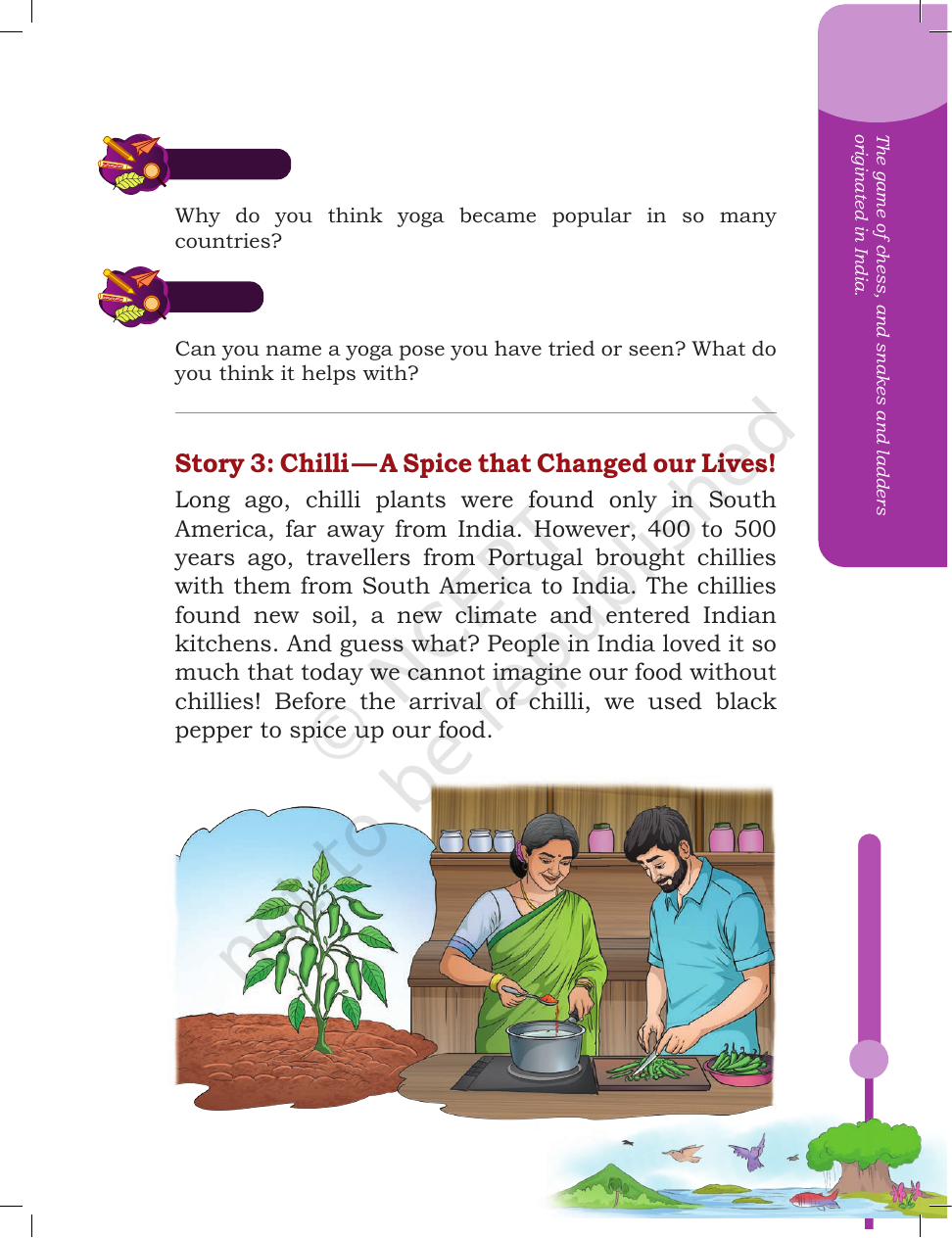 Why do you think yoga became popular in so many countries?

Can you name a yoga pose you have tried or seen? What do you think it helps with?

Story 3: Chilli—A Spice that Changed our Lives!

Long ago, chilli plants were found only in South America, far away from India. However, 400 to 500 years ago, travellers from Portugal brought chillies with them from South America to India. The chillies found new soil, a new climate and entered Indian kitchens. And guess what? People in India loved it so much that today we cannot imagine our food without chillies! Before the arrival of chilli, we used black pepper to spice up our food.

The game of chess, and snakes and ladders originated in India.

© NCERT not to be republished